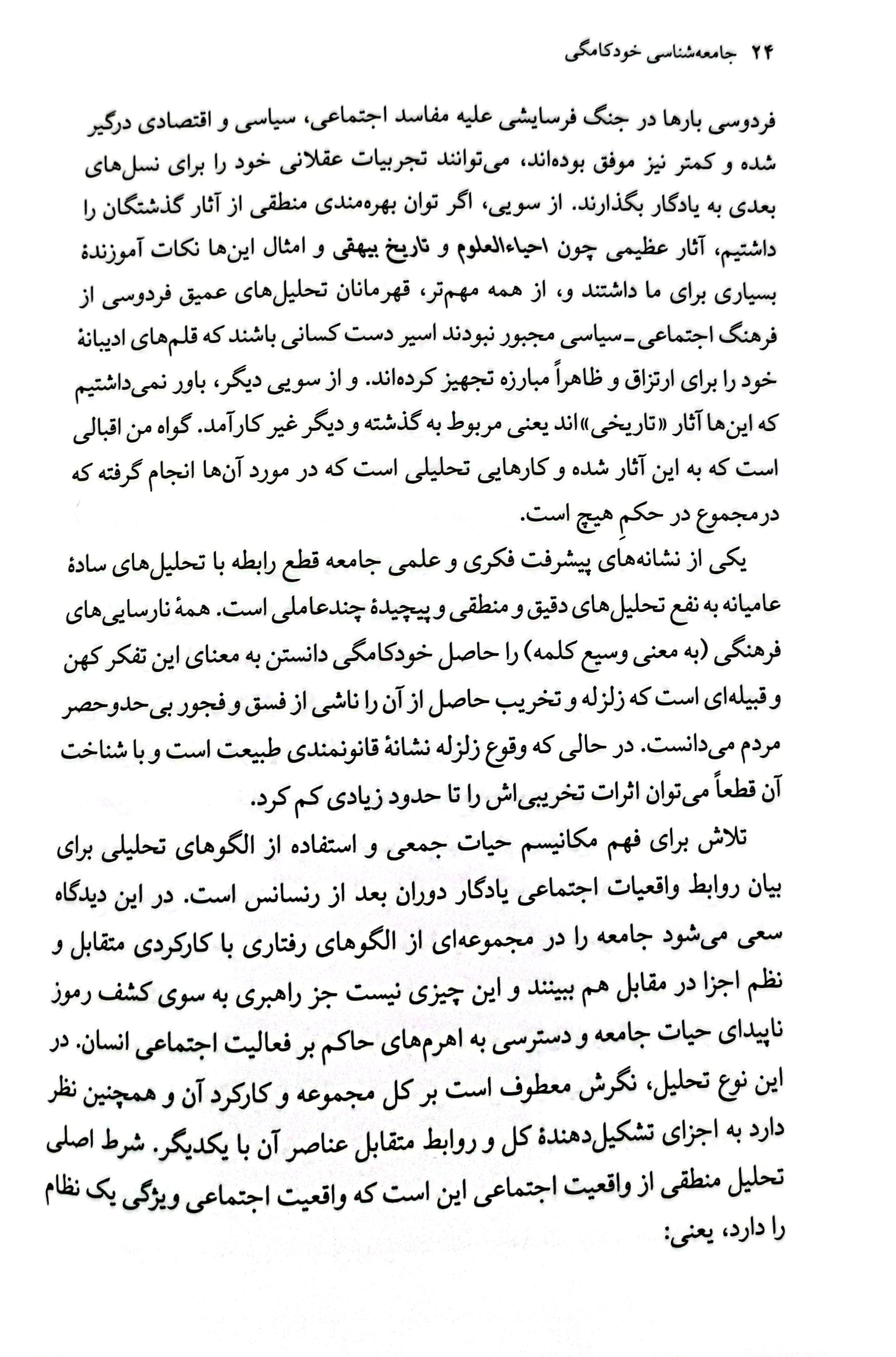 ۲۴ جامعه‌شناسی خودکامگی

فردوسی بارها در جنگ فرسایشی علیه مفاسد اجتماعی، سیاسی و اقتصادی درگیر شده و کمتر نیز موفق بوده‌اند، می‌توانند تجربیات عقلانی خود را برای نسل‌های بعدی به یادگار بگذارند. از سویی، اگر توان بهره‌مندی منطقی از آثار گذشتگان را داشتیم، آثار عظیمی چون احیاءالعلوم و تاریخ بیهقی و امثال این‌ها نکات آموزندهٔ بسیاری برای ما داشتند و، از همه مهم‌تر، قهرمانان تحلیل‌های عمیق فردوسی از فرهنگ اجتماعی ـ سیاسی مجبور نبودند اسیر دست کسانی باشند که قلم‌های ادیبانهٔ خود را برای ارتزاق و ظاهراً مبارزه تجهیز کرده‌اند. و از سویی دیگر، باور نمی‌داشتیم که این‌ها آثار «تاریخی»اند یعنی مربوط به گذشته و دیگر غیر کارآمد. گواه من اقبالی است که به این آثار شده و کارهایی تحلیلی است که در مورد آن‌ها انجام گرفته که درمجموع در حکمِ هیچ است.

یکی از نشانه‌های پیشرفت فکری و علمی جامعه قطع رابطه با تحلیل‌های سادهٔ عامیانه به نفع تحلیل‌های دقیق و منطقی و پیچیدهٔ چندعاملی است. همهٔ نارسایی‌های فرهنگی (به معنی وسیع کلمه) را حاصل خودکامگی دانستن به معنای این تفکر کهن و قبیله‌ای است که زلزله و تخریب حاصل از آن را ناشی از فسق و فجور بی‌حدوحصر مردم می‌دانست. در حالی که وقوع زلزله نشانهٔ قانونمندی طبیعت است و با شناخت آن قطعاً می‌توان اثرات تخریبی‌اش را تا حدود زیادی کم کرد.

تلاش برای فهم مکانیسم حیات جمعی و استفاده از الگوهای تحلیلی برای بیان روابط واقعیات اجتماعی یادگار دوران بعد از رنسانس است. در این دیدگاه سعی می‌شود جامعه را در مجموعه‌ای از الگوهای رفتاری با کارکردی متقابل و نظم اجزا در مقابل هم ببینند و این چیزی نیست جز راهبری به سوی کشف رموز ناپیدای حیات جامعه و دسترسی به اهرم‌های حاکم بر فعالیت اجتماعی انسان. در این نوع تحلیل، نگرش معطوف است بر کل مجموعه و کارکرد آن و همچنین نظر دارد به اجزای تشکیل‌دهندهٔ کل و روابط متقابل عناصر آن با یکدیگر. شرط اصلی تحلیل منطقی از واقعیت اجتماعی این است که واقعیت اجتماعی ویژگی یک نظام را دارد، یعنی: